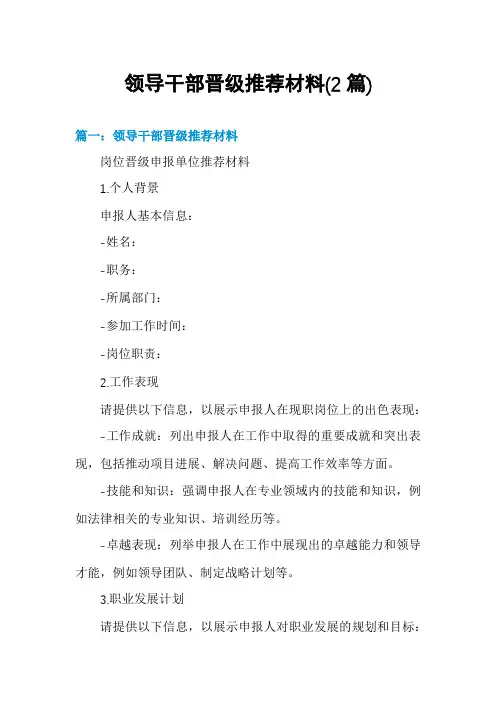 领导干部晋级推荐材料(2 篇)

篇一：领导干部晋级推荐材料

岗位晋级申报单位推荐材料

1.个人背景

申报人基本信息：

-姓名：

-职务：

-所属部门：

-参加工作时间：

-岗位职责：

2.工作表现

请提供以下信息，以展示申报人在现职岗位上的出色表现：

-工作成就：列出申报人在工作中取得的重要成就和突出表现，包括推动项目进展、解决问题、提高工作效率等方面。

-技能和知识：强调申报人在专业领域内的技能和知识，例如法律相关的专业知识、培训经历等。

-卓越表现：列举申报人在工作中展现出的卓越能力和领导才能，例如领导团队、制定战略计划等。

3.职业发展计划

请提供以下信息，以展示申报人对职业发展的规划和目标：